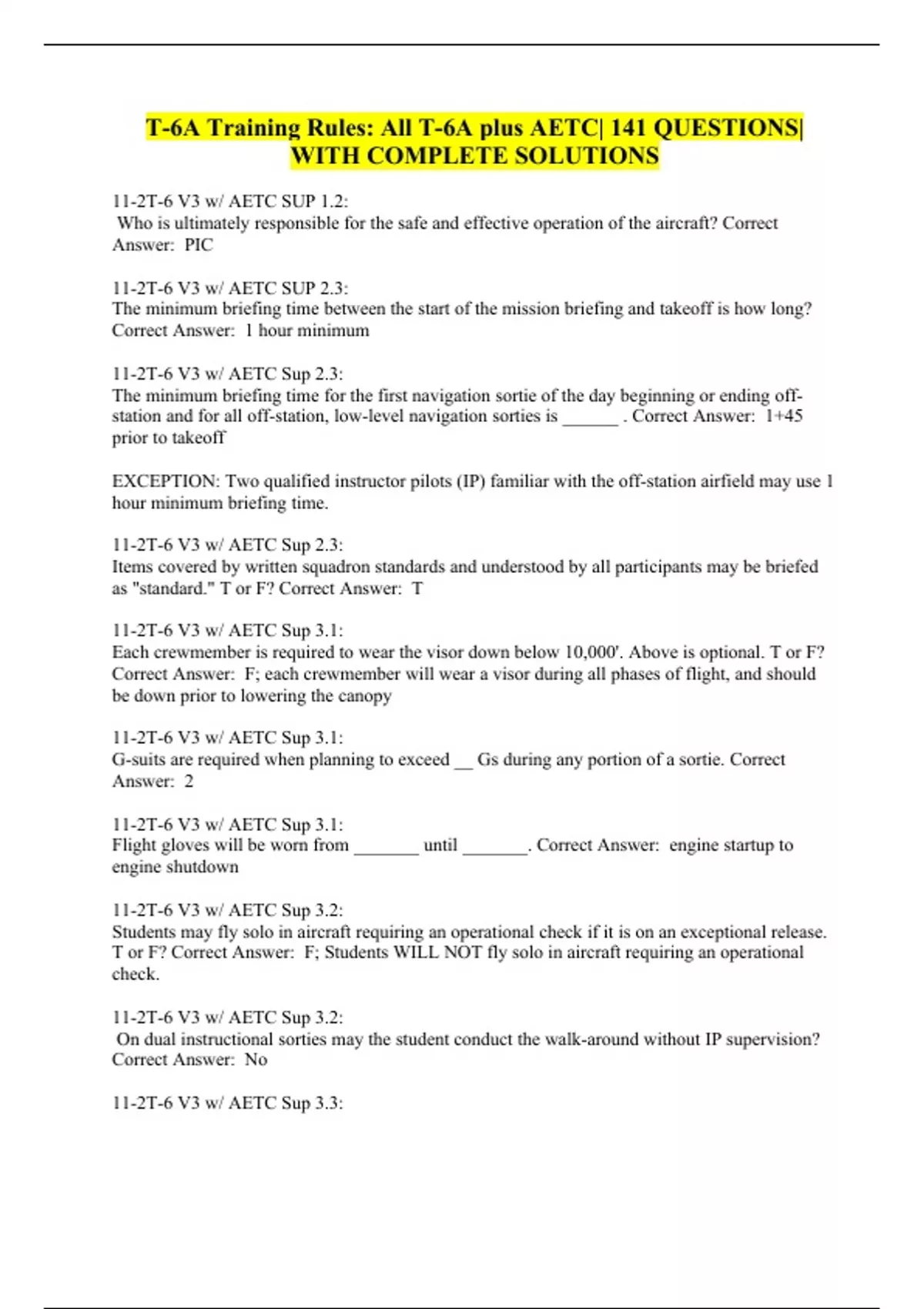 T-6A Training Rules: All T-6A plus AETC| 141 QUESTIONS| WITH COMPLETE SOLUTIONS

11-2T-6 V3 w/ AETC SUP 1.2:
Who is ultimately responsible for the safe and effective operation of the aircraft? Correct Answer: PIC

11-2T-6 V3 w/ AETC SUP 2.3:
The minimum briefing time between the start of the mission briefing and takeoff is how long? Correct Answer: 1 hour minimum

11-2T-6 V3 w/ AETC Sup 2.3:
The minimum briefing time for the first navigation sortie of the day beginning or ending off-station and for all off-station, low-level navigation sorties is ______ . Correct Answer: 1+45 prior to takeoff

EXCEPTION: Two qualified instructor pilots (IP) familiar with the off-station airfield may use 1 hour minimum briefing time.

11-2T-6 V3 w/ AETC Sup 2.3:
Items covered by written squadron standards and understood by all participants may be briefed as "standard." T or F? Correct Answer: T

11-2T-6 V3 w/ AETC Sup 3.1:
Each crewmember is required to wear the visor down below 10,000'. Above is optional. T or F? Correct Answer: F; each crewmember will wear a visor during all phases of flight, and should be down prior to lowering the canopy

11-2T-6 V3 w/ AETC Sup 3.1:
G-suits are required when planning to exceed __ Gs during any portion of a sortie. Correct Answer: 2

11-2T-6 V3 w/ AETC Sup 3.1:
Flight gloves will be worn from _______ until _______. Correct Answer: engine startup to engine shutdown

11-2T-6 V3 w/ AETC Sup 3.2:
Students may fly solo in aircraft requiring an operational check if it is on an exceptional release. T or F? Correct Answer: F; Students WILL NOT fly solo in aircraft requiring an operational check.

11-2T-6 V3 w/ AETC Sup 3.2:
On dual instructional sorties may the student conduct the walk-around without IP supervision? Correct Answer: No

11-2T-6 V3 w/ AETC Sup 3.3: